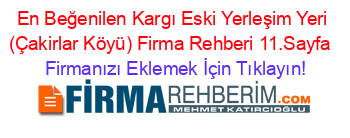 En Beğenilen Kargı Eski Yerleşim Yeri (Çakirlar Köyü) Firma Rehberi 11.Sayfa

Firmanızı Eklemek İçin Tıklayın!

FİRMAREHBERİM.COM
MEHMET KATIRCIOĞLU